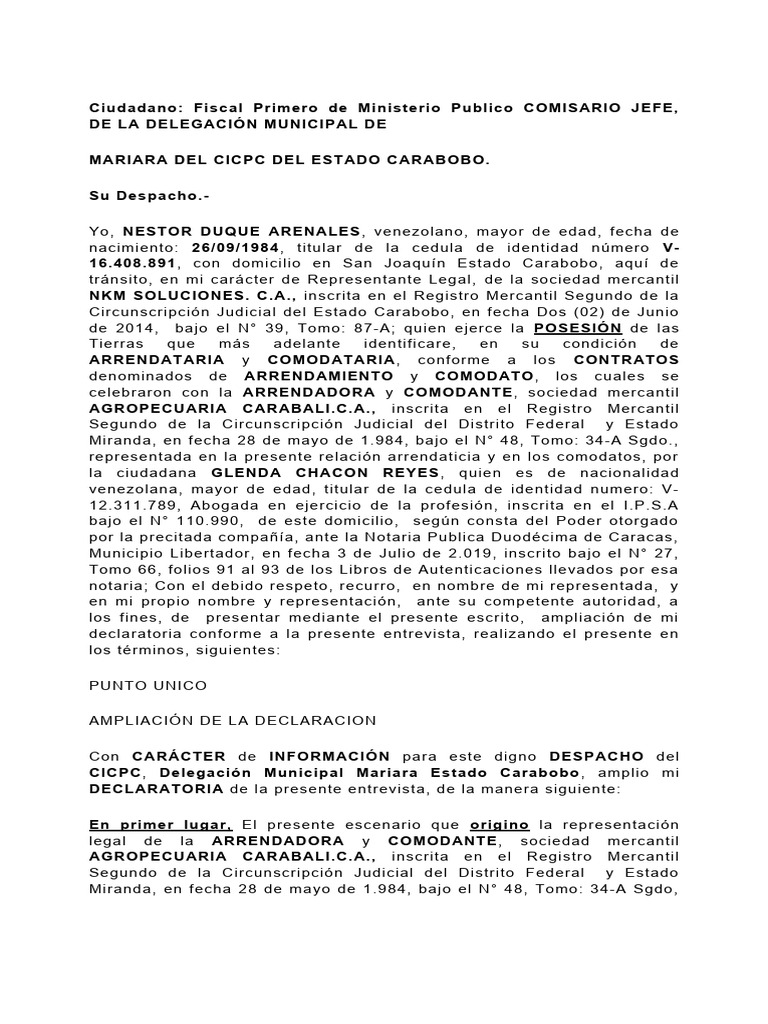 Ciudadano: Fiscal Primero de Ministerio Publico COMISARIO JEFE, DE LA DELEGACIÓN MUNICIPAL DE

MARIARA DEL CICPC DEL ESTADO CARABOBO.

Su Despacho.-

Yo, NESTOR DUQUE ARENALES, venezolano, mayor de edad, fecha de nacimiento: 26/09/1984, titular de la cedula de identidad número V-16.408.891, con domicilio en San Joaquín Estado Carabobo, aquí de tránsito, en mi carácter de Representante Legal, de la sociedad mercantil NKM SOLUCIONES. C.A., inscrita en el Registro Mercantil Segundo de la Circunscripción Judicial del Estado Carabobo, en fecha Dos (02) de Junio de 2014, bajo el N° 39, Tomo: 87-A; quien ejerce la POSESIÓN de las Tierras que más adelante identificare, en su condición de ARRENDATARIA y COMODATARIA, conforme a los CONTRATOS denominados de ARRENDAMIENTO y COMODATO, los cuales se celebraron con la ARRENDADORA y COMODANTE, sociedad mercantil AGROPECUARIA CARABALI.C.A., inscrita en el Registro Mercantil Segundo de la Circunscripción Judicial del Distrito Federal y Estado Miranda, en fecha 28 de mayo de 1.984, bajo el N° 48, Tomo: 34-A Sgdo., representada en la presente relación arrendaticia y en los comodatos, por la ciudadana GLENDA CHACON REYES, quien es de nacionalidad venezolana, mayor de edad, titular de la cedula de identidad numero: V-12.311.789, Abogada en ejercicio de la profesión, inscrita en el I.P.S.A bajo el N° 110.990, de este domicilio, según consta del Poder otorgado por la precitada compañía, ante la Notaria Publica Duodécima de Caracas, Municipio Libertador, en fecha 3 de Julio de 2.019, inscrito bajo el N° 27, Tomo 66, folios 91 al 93 de los Libros de Autenticaciones llevados por esa notaria; Con el debido respeto, recurro, en nombre de mi representada, y en mi propio nombre y representación, ante su competente autoridad, a los fines, de presentar mediante el presente escrito, ampliación de mi declaratoria conforme a la presente entrevista, realizando el presente en los términos, siguientes:

PUNTO UNICO

AMPLIACIÓN DE LA DECLARACION

Con CARÁCTER de INFORMACIÓN para este digno DESPACHO del CICPC, Delegación Municipal Mariara Estado Carabobo, amplio mi DECLARATORIA de la presente entrevista, de la manera siguiente:

En primer lugar, El presente escenario que origino la representación legal de la ARRENDADORA y COMODANTE, sociedad mercantil AGROPECUARIA CARABALI.C.A., inscrita en el Registro Mercantil Segundo de la Circunscripción Judicial del Distrito Federal y Estado Miranda, en fecha 28 de mayo de 1.984, bajo el N° 48, Tomo: 34-A Sgdo,